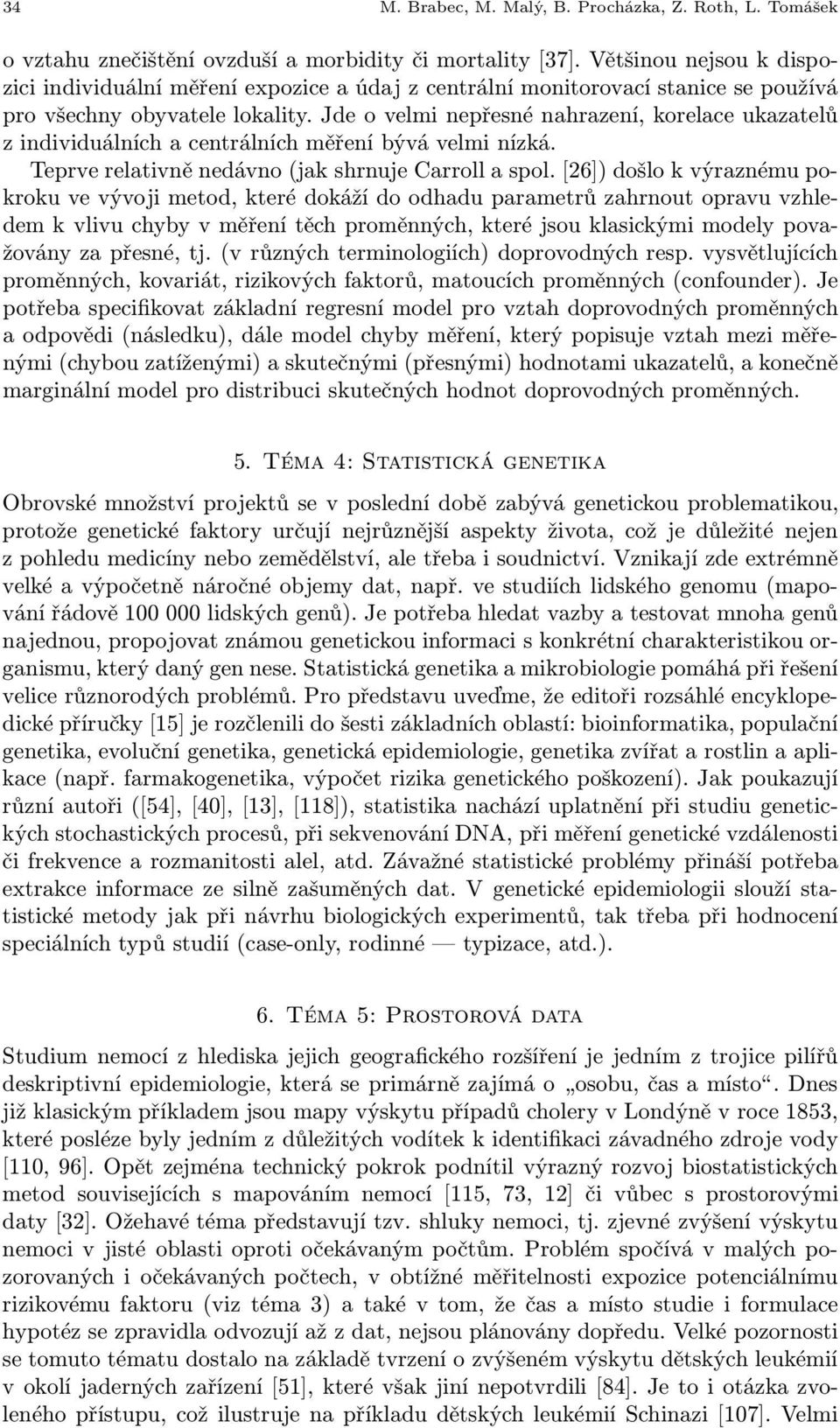 34 M. Brabec, M. Malý, B. Procházka, Z. Roth, L. Tomášek

o vztahu znečištění ovzduší a morbidity či mortality [37]. Většinou nejsou k dispozici individuální měření expozice a údaj z centrální monitorovací stanice se používá pro všechny obyvatele lokality. Jde o velmi nepřesné nahrazení, korelace ukazatelů z individuálních a centrálních měření bývá velmi nízká.

Teprve relativně nedávno (jak shrnuje Carroll a spol. [26]) došlo k výraznému pokroku ve vývoji metod, které dokáží do odhadu parametrů zahrnout opravu vzhledem k vlivu chyby v měření těch proměnných, které jsou klasickými modely považovány za přesné, tj. (v různých terminologiích) doprovodných resp. vysvětlujících proměnných, kovariát, rizikových faktorů, matoucích proměnných (confounder). Je potřeba specifikovat základní regresní model pro vztah doprovodných proměnných a odpovědi (následku), dále model chyby měření, který popisuje vztah mezi měřenými (chybou zatíženými) a skutečnými (přesnými) hodnotami ukazatelů, a konečně marginální model pro distribuci skutečných hodnot doprovodných proměnných.

5. Téma 4: Statistická genetika

Obrovské množství projektů se v poslední době zabývá genetickou problematikou, protože genetické faktory určují nejrůznější aspekty života, což je důležité nejen z pohledu medicíny nebo zemědělství, ale třeba i soudnictví. Vznikají zde extrémně velké a výpočetně náročné objemy dat, např. ve studiích lidského genomu (mapování řádově 100 000 lidských genů). Je potřeba hledat vazby a testovat mnoha genů najednou, propojovat známou genetickou informaci s konkrétní charakteristikou organismu, který daný gen nese. Statistická genetika a mikrobiologie pomáhá při řešení velice různorodých problémů. Pro představu uveďme, že editoři rozsáhlé encyklopedické příručky [15] je rozčlenili do šesti základních oblastí: bioinformatika, populační genetika, evoluční genetika, genetická epidemiologie, genetika zvířat a rostlin a aplikace (např. farmakogenetika, výpočet rizika genetického poškození). Jak poukazují různí autoři ([54], [40], [13], [118]), statistika nachází uplatnění při studiu genetických stochastických procesů, při sekvenování DNA, při měření genetické vzdálenosti či frekvence a rozmanitosti alel, atd. Závažné statistické problémy přináší potřeba extrakce informace ze silně zašuměných dat. V genetické epidemiologii slouží statistické metody jak při návrhu biologických experimentů, tak třeba při hodnocení speciálních typů studií (case-only, rodinné — typizace, atd.).

6. Téma 5: Prostorová data

Studium nemocí z hlediska jejich geografického rozšíření je jedním z trojice pilířů deskriptivní epidemiologie, která se primárně zajímá o „osobu, čas a místo“. Dnes již klasickým příkladem jsou mapy výskytu případů cholery v Londýně v roce 1853, které posléze byly jedním z důležitých vodítek k identifikaci závadného zdroje vody [110, 96]. Opět zejména technický pokrok podnítil výrazný rozvoj biostatistických metod souvisejících s mapováním nemocí [115, 73, 12] či vůbec s prostorovými daty [32]. Ožehavé téma představují tzv. shluky nemoci, tj. zjevné zvýšení výskytu nemoci v jisté oblasti oproti očekávaným počtům. Problém spočívá v malých pozorovaných i očekávaných počtech, v obtížné měřitelnosti expozice potenciálnímu rizikovému faktoru (viz téma 3) a také v tom, že čas a místo studie i formulace hypotéz se zpravidla odvozují až z dat, nejsou plánovány dopředu. Velké pozornosti se tomuto tématu dostalo na základě tvrzení o zvýšeném výskytu dětských leukémií v okolí jaderných zařízení [51], které však jiní nepotvrdili [84]. Je to i otázka zvoleného přístupu, což ilustruje na příkladu dětských leukémií Schinazi [107]. Velmi